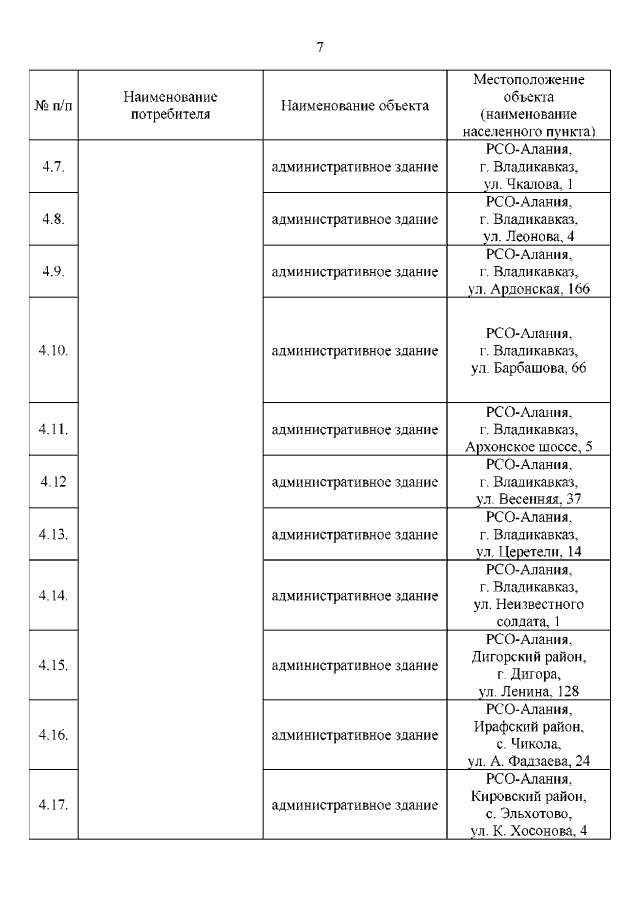 7

| № п/п | Наименование потребителя | Наименование объекта | Местоположение объекта (наименование населенного пункта) |
|---|---|---|---|
| 4.7. | | административное здание | РСО-Алания, г. Владикавказ, ул. Чкалова, 1 |
| 4.8. | | административное здание | РСО-Алания, г. Владикавказ, ул. Леонова, 4 |
| 4.9. | | административное здание | РСО-Алания, г. Владикавказ, ул. Ардонская, 166 |
| 4.10. | | административное здание | РСО-Алания, г. Владикавказ, ул. Барбашова, 66 |
| 4.11. | | административное здание | РСО-Алания, г. Владикавказ, Архонское шоссе, 5 |
| 4.12 | | административное здание | РСО-Алания, г. Владикавказ, ул. Весенняя, 37 |
| 4.13. | | административное здание | РСО-Алания, г. Владикавказ, ул. Церетели, 14 |
| 4.14. | | административное здание | РСО-Алания, г. Владикавказ, ул. Неизвестного солдата, 1 |
| 4.15. | | административное здание | РСО-Алания, Дигорский район, г. Дигора, ул. Ленина, 128 |
| 4.16. | | административное здание | РСО-Алания, Ирафский район, с. Чикола, ул. А. Фадзаева, 24 |
| 4.17. | | административное здание | РСО-Алания, Кировский район, с. Эльхотово, ул. К. Хосонова, 4 |